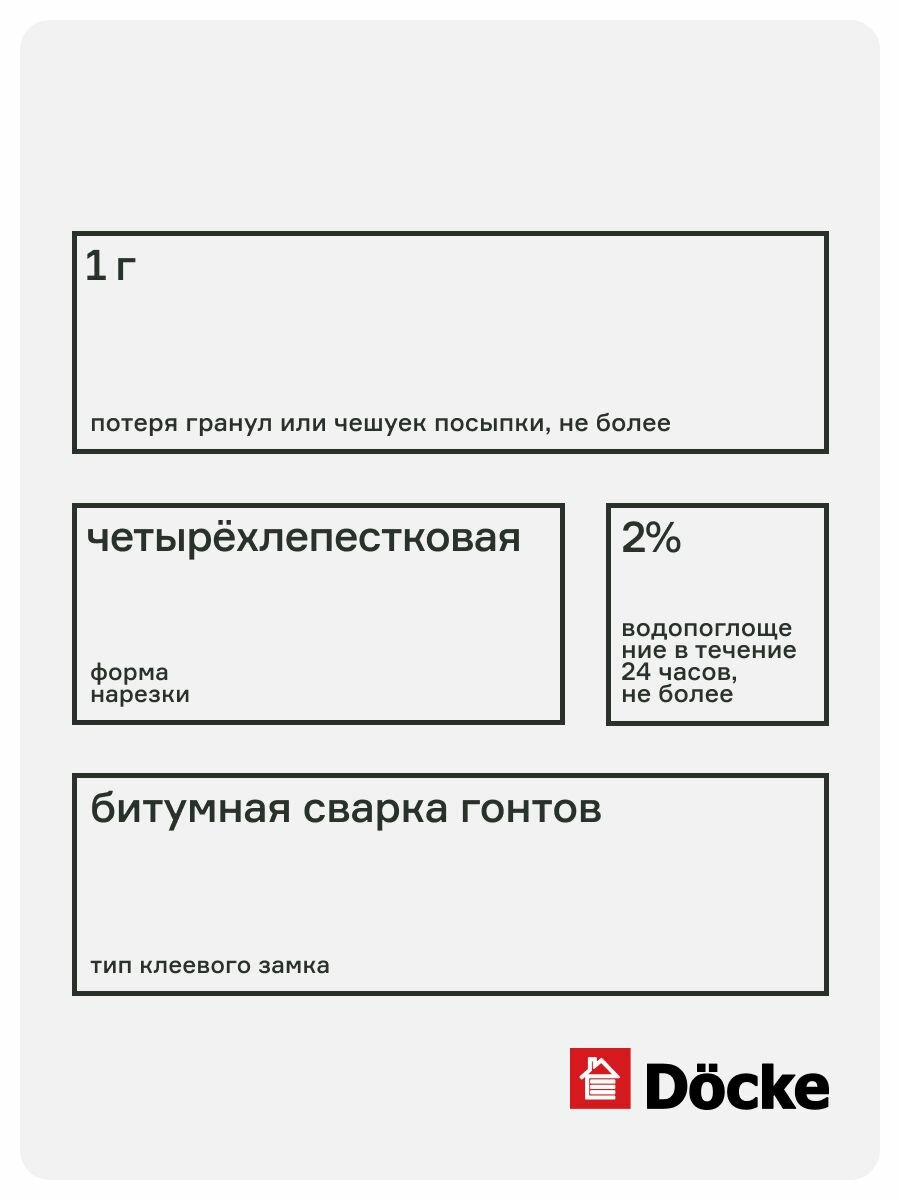 1 г

потеря гранул или чешуек посыпки, не более

четырёхлепестковая

форма
нарезки

2%

водопоглощение в течение 24 часов, не более

битумная сварка гонтов

тип клеевого замка

Döcke